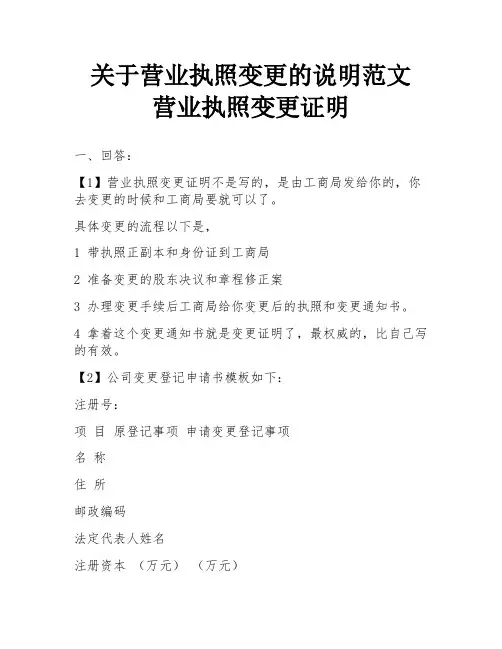 关于营业执照变更的说明范文
营业执照变更证明

一、回答：

【1】营业执照变更证明不是写的，是由工商局发给你的，你去变更的时候和工商局要就可以了。

具体变更的流程以下是，

1 带执照正副本和身份证到工商局

2 准备变更的股东决议和章程修正案

3 办理变更手续后工商局给你变更后的执照和变更通知书。

4 拿着这个变更通知书就是变更证明了，最权威的，比自己写的有效。

【2】公司变更登记申请书模板如下：

注册号：

项 目 原登记事项 申请变更登记事项

名 称

住 所

邮政编码

法定代表人姓名

注册资本 （万元） （万元）